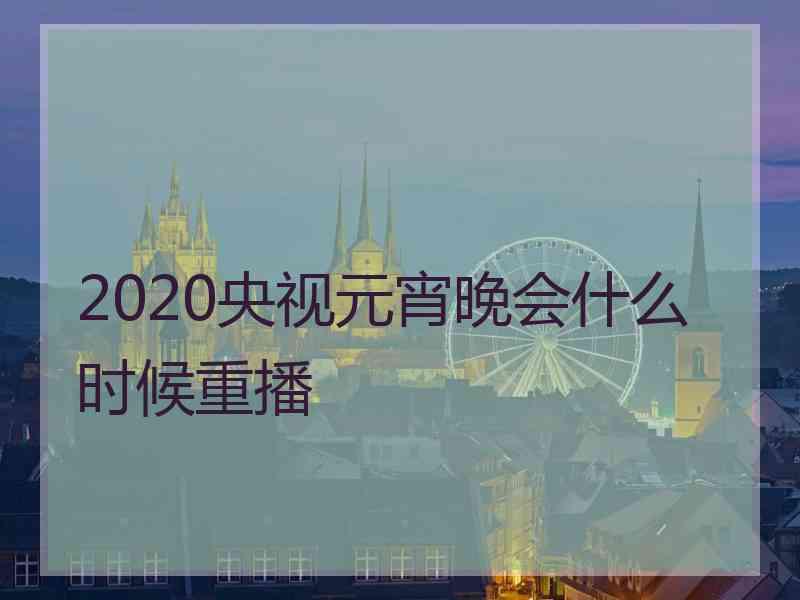 2020央视元宵晚会什么时候重播